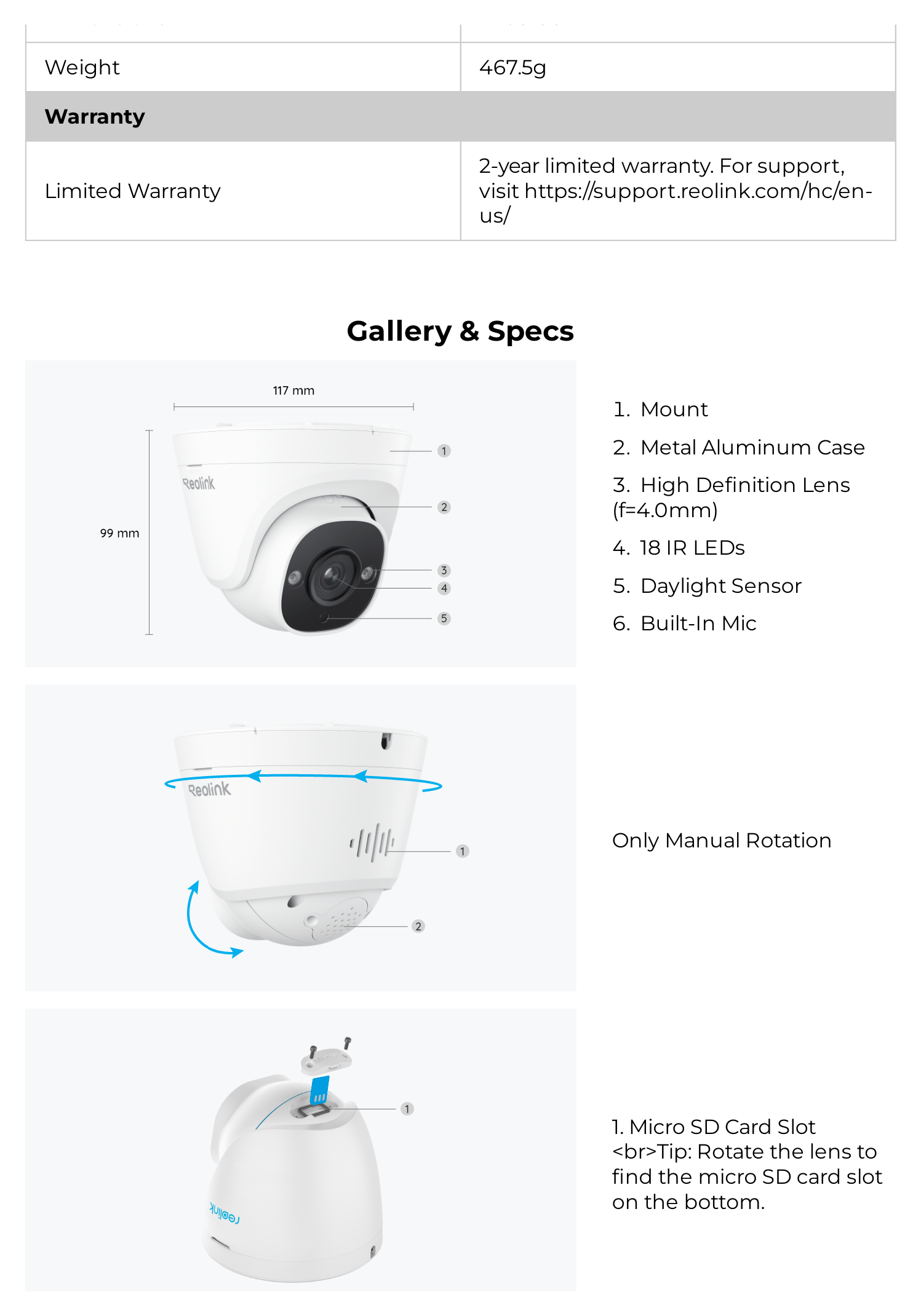 | Weight | 467.5g |
|---|---|
| **Warranty** | |
| Limited Warranty | 2-year limited warranty. For support, visit https://support.reolink.com/hc/en-us/ |

**Gallery & Specs**

117 mm

99 mm

Reolink

1
2
3
4
5

1. Mount
2. Metal Aluminum Case
3. High Definition Lens (f=4.0mm)
4. 18 IR LEDs
5. Daylight Sensor
6. Built-In Mic

Reolink

1
2

Only Manual Rotation

1

reolink

1. Micro SD Card Slot <br>Tip: Rotate the lens to find the micro SD card slot on the bottom.